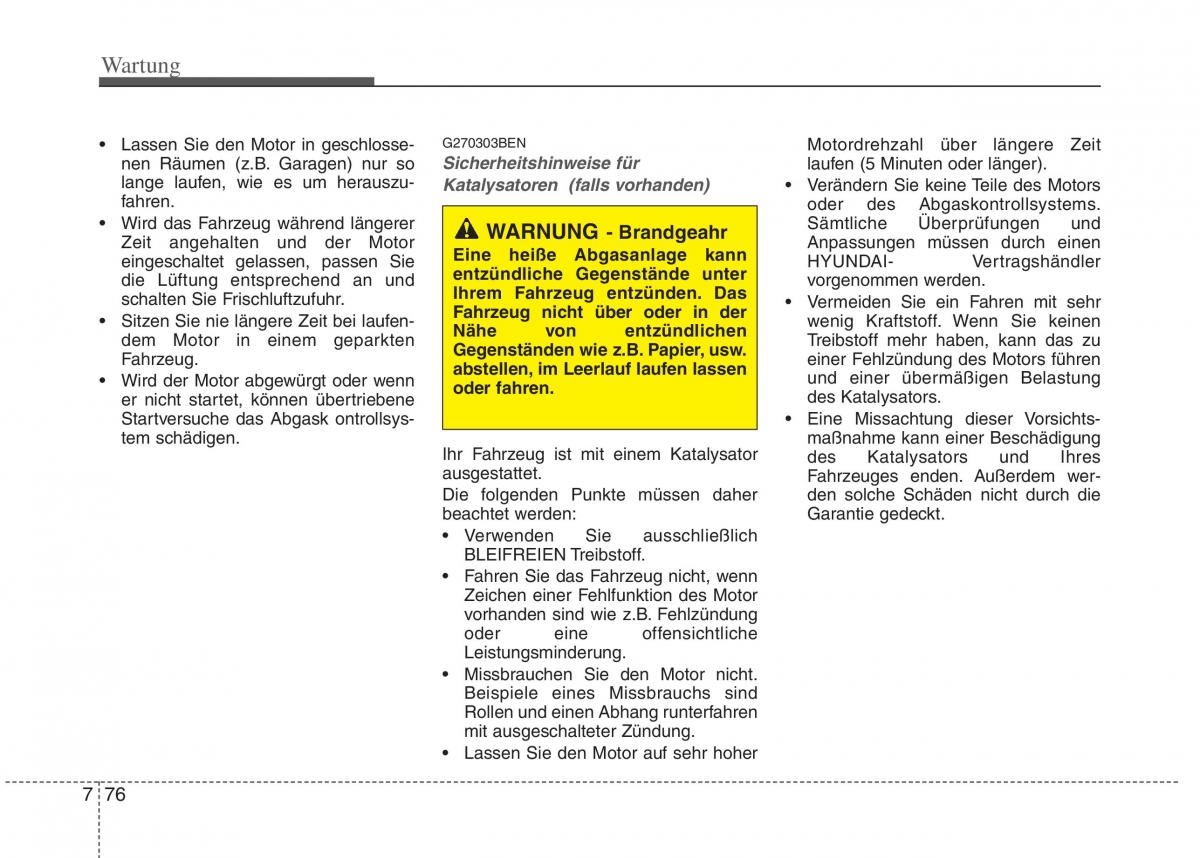 Wartung

• Lassen Sie den Motor in geschlossenen Räumen (z.B. Garagen) nur so lange laufen, wie es um herauszufahren.
• Wird das Fahrzeug während längerer Zeit angehalten und der Motor eingeschaltet gelassen, passen Sie die Lüftung entsprechend an und schalten Sie Frischluftzufuhr.
• Sitzen Sie nie längere Zeit bei laufendem Motor in einem geparkten Fahrzeug.
• Wird der Motor abgewürgt oder wenn er nicht startet, können übertriebene Startversuche das Abgask ontrollsystem schädigen.

G270303BEN
Sicherheitshinweise für Katalysatoren (falls vorhanden)

WARNUNG - Brandgeahr
Eine heiße Abgasanlage kann entzündliche Gegenstände unter Ihrem Fahrzeug entzünden. Das Fahrzeug nicht über oder in der Nähe von entzündlichen Gegenständen wie z.B. Papier, usw. abstellen, im Leerlauf laufen lassen oder fahren.

Ihr Fahrzeug ist mit einem Katalysator ausgestattet.
Die folgenden Punkte müssen daher beachtet werden:
• Verwenden Sie ausschließlich BLEIFREIEN Treibstoff.
• Fahren Sie das Fahrzeug nicht, wenn Zeichen einer Fehlfunktion des Motor vorhanden sind wie z.B. Fehlzündung oder eine offensichtliche Leistungsminderung.
• Missbrauchen Sie den Motor nicht. Beispiele eines Missbrauchs sind Rollen und einen Abhang runterfahren mit ausgeschalteter Zündung.
• Lassen Sie den Motor auf sehr hoher Motordrehzahl über längere Zeit laufen (5 Minuten oder länger).
• Verändern Sie keine Teile des Motors oder des Abgaskontrollsystems. Sämtliche Überprüfungen und Anpassungen müssen durch einen HYUNDAI- Vertragshändler vorgenommen werden.
• Vermeiden Sie ein Fahren mit sehr wenig Kraftstoff. Wenn Sie keinen Treibstoff mehr haben, kann das zu einer Fehlzündung des Motors führen und einer übermäßigen Belastung des Katalysators.
• Eine Missachtung dieser Vorsichtsmaßnahme kann einer Beschädigung des Katalysators und Ihres Fahrzeuges enden. Außerdem werden solche Schäden nicht durch die Garantie gedeckt.

7 76